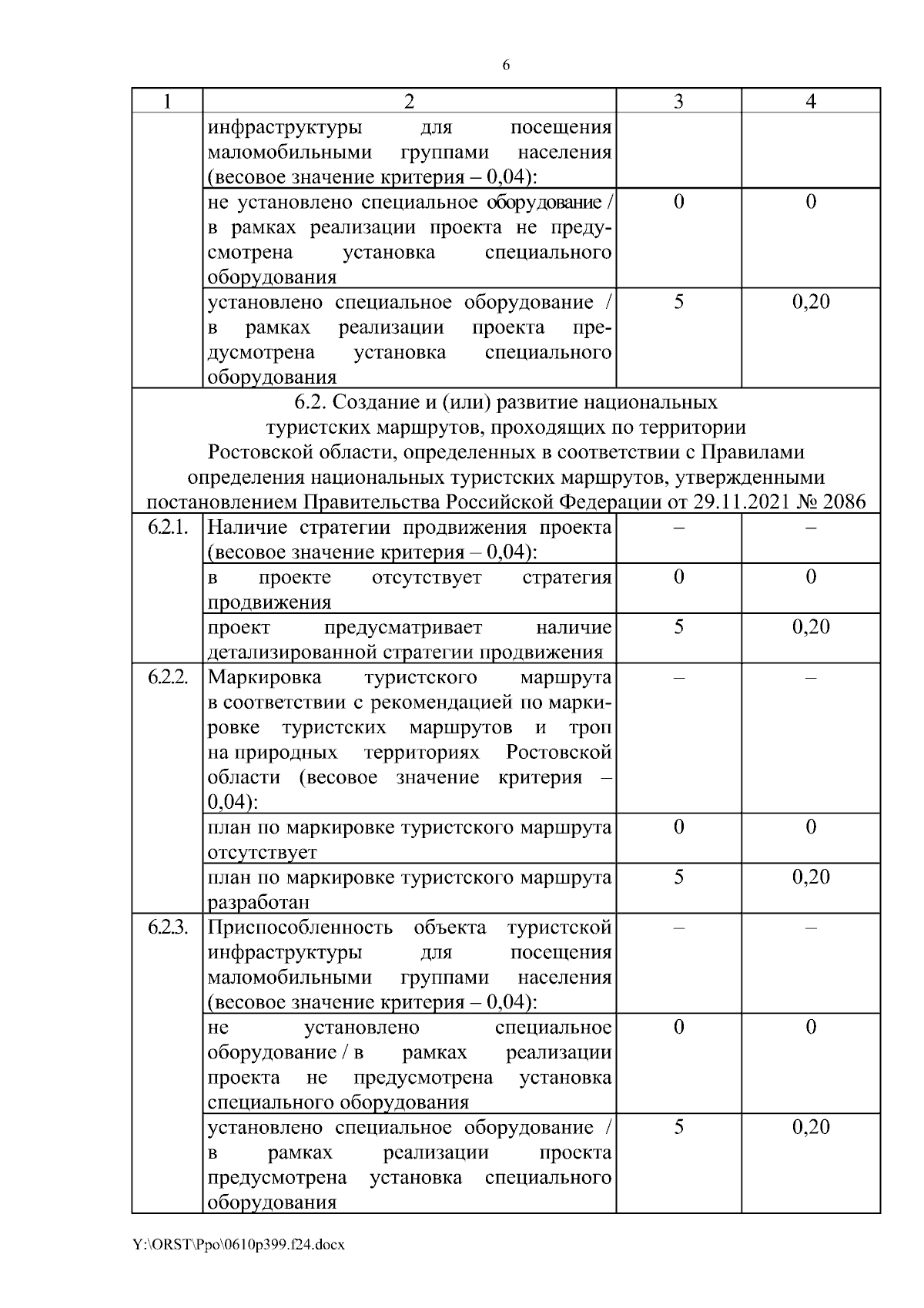 6

| 1 | 2 | 3 | 4 |
|---|---|---|---|
| | инфраструктуры для посещения маломобильными группами населения (весовое значение критерия – 0,04): | | |
| | не установлено специальное оборудование / в рамках реализации проекта не предусмотрена установка специального оборудования | 0 | 0 |
| | установлено специальное оборудование / в рамках реализации проекта предусмотрена установка специального оборудования | 5 | 0,20 |
| 6.2. Создание и (или) развитие национальных туристских маршрутов, проходящих по территории Ростовской области, определенных в соответствии с Правилами определения национальных туристских маршрутов, утвержденными постановлением Правительства Российской Федерации от 29.11.2021 № 2086 | | | |
| 6.2.1. | Наличие стратегии продвижения проекта (весовое значение критерия – 0,04): | – | – |
| | в проекте отсутствует стратегия продвижения | 0 | 0 |
| | проект предусматривает наличие детализированной стратегии продвижения | 5 | 0,20 |
| 6.2.2. | Маркировка туристского маршрута в соответствии с рекомендацией по маркировке туристских маршрутов и троп на природных территориях Ростовской области (весовое значение критерия – 0,04): | – | – |
| | план по маркировке туристского маршрута отсутствует | 0 | 0 |
| | план по маркировке туристского маршрута разработан | 5 | 0,20 |
| 6.2.3. | Приспособленность объекта туристской инфраструктуры для посещения маломобильными группами населения (весовое значение критерия – 0,04): | – | – |
| | не установлено специальное оборудование / в рамках реализации проекта не предусмотрена установка специального оборудования | 0 | 0 |
| | установлено специальное оборудование / в рамках реализации проекта предусмотрена установка специального оборудования | 5 | 0,20 |

Y:\ORST\Ppo\0610p399.f24.docx